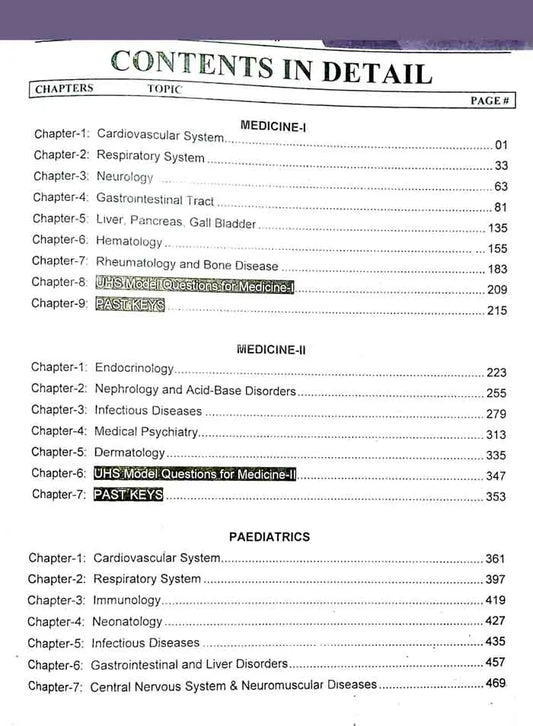 CONTENTS IN DETAIL

CHAPTERS TOPIC PAGE #

MEDICINE-I

Chapter-1: Cardiovascular System 01
Chapter-2: Respiratory System 33
Chapter-3: Neurology 63
Chapter-4: Gastrointestinal Tract 81
Chapter-5: Liver, Pancreas, Gall Bladder 135
Chapter-6: Hematology 155
Chapter-7: Rheumatology and Bone Disease 183
Chapter-8: UHS Model Questions for Medicine-I 209
Chapter-9: PAST KEYS 215

MEDICINE-II

Chapter-1: Endocrinology 223
Chapter-2: Nephrology and Acid-Base Disorders 255
Chapter-3: Infectious Diseases 279
Chapter-4: Medical Psychiatry 313
Chapter-5: Dermatology 335
Chapter-6: UHS Model Questions for Medicine-II 347
Chapter-7: PAST KEYS 353

PAEDIATRICS

Chapter-1: Cardiovascular System 361
Chapter-2: Respiratory System 397
Chapter-3: Immunology 419
Chapter-4: Neonatology 427
Chapter-5: Infectious Diseases 435
Chapter-6: Gastrointestinal and Liver Disorders 457
Chapter-7: Central Nervous System & Neuromuscular Diseases 469